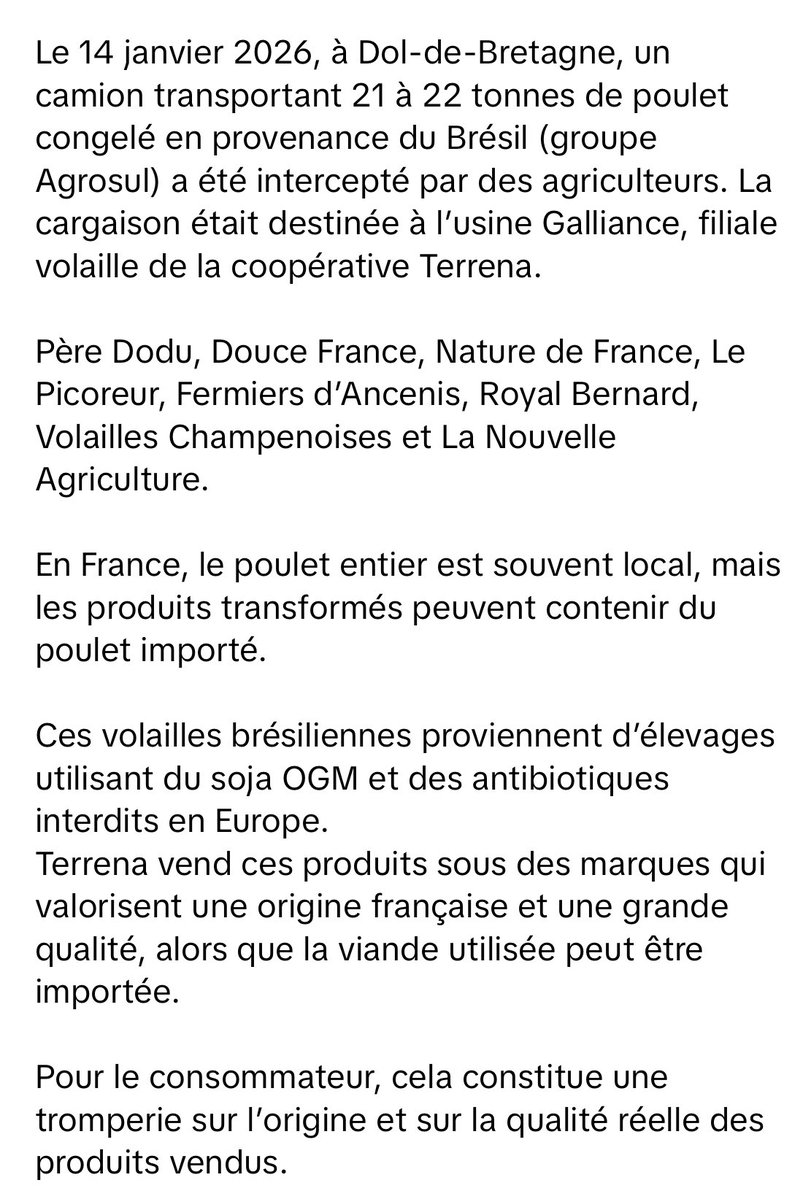 Le 14 janvier 2026, à Dol-de-Bretagne, un camion transportant 21 à 22 tonnes de poulet congelé en provenance du Brésil (groupe Agrosul) a été intercepté par des agriculteurs. La cargaison était destinée à l’usine Galliance, filiale volaille de la coopérative Terrena.

Père Dodu, Douce France, Nature de France, Le Picoreur, Fermiers d’Ancenis, Royal Bernard, Volailles Champenoises et La Nouvelle Agriculture.

En France, le poulet entier est souvent local, mais les produits transformés peuvent contenir du poulet importé.

Ces volailles brésiliennes proviennent d’élevages utilisant du soja OGM et des antibiotiques interdits en Europe.
Terrena vend ces produits sous des marques qui valorisent une origine française et une grande qualité, alors que la viande utilisée peut être importée.

Pour le consommateur, cela constitue une tromperie sur l’origine et sur la qualité réelle des produits vendus.